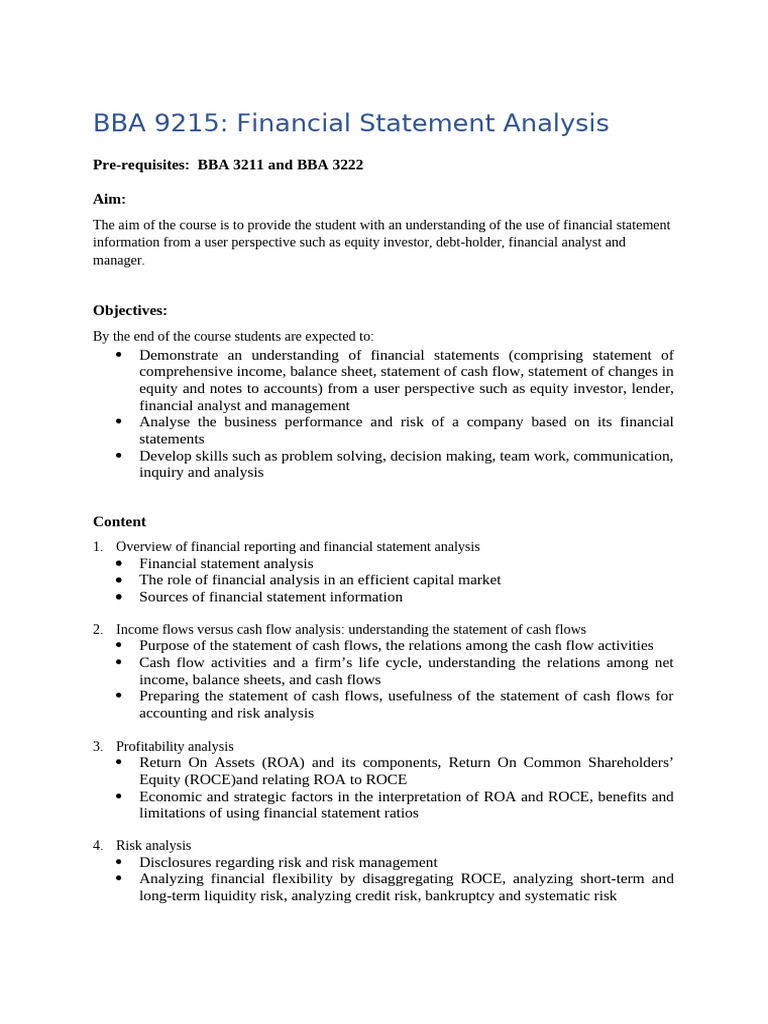 BBA 9215: Financial Statement Analysis

Pre-requisites: BBA 3211 and BBA 3222

Aim:

The aim of the course is to provide the student with an understanding of the use of financial statement information from a user perspective such as equity investor, debt-holder, financial analyst and manager.

Objectives:

By the end of the course students are expected to:

• Demonstrate an understanding of financial statements (comprising statement of comprehensive income, balance sheet, statement of cash flow, statement of changes in equity and notes to accounts) from a user perspective such as equity investor, lender, financial analyst and management
• Analyse the business performance and risk of a company based on its financial statements
• Develop skills such as problem solving, decision making, team work, communication, inquiry and analysis

Content

1. Overview of financial reporting and financial statement analysis
• Financial statement analysis
• The role of financial analysis in an efficient capital market
• Sources of financial statement information

2. Income flows versus cash flow analysis: understanding the statement of cash flows
• Purpose of the statement of cash flows, the relations among the cash flow activities
• Cash flow activities and a firm's life cycle, understanding the relations among net income, balance sheets, and cash flows
• Preparing the statement of cash flows, usefulness of the statement of cash flows for accounting and risk analysis

3. Profitability analysis
• Return On Assets (ROA) and its components, Return On Common Shareholders' Equity (ROCE)and relating ROA to ROCE
• Economic and strategic factors in the interpretation of ROA and ROCE, benefits and limitations of using financial statement ratios

4. Risk analysis
• Disclosures regarding risk and risk management
• Analyzing financial flexibility by disaggregating ROCE, analyzing short-term and long-term liquidity risk, analyzing credit risk, bankruptcy and systematic risk